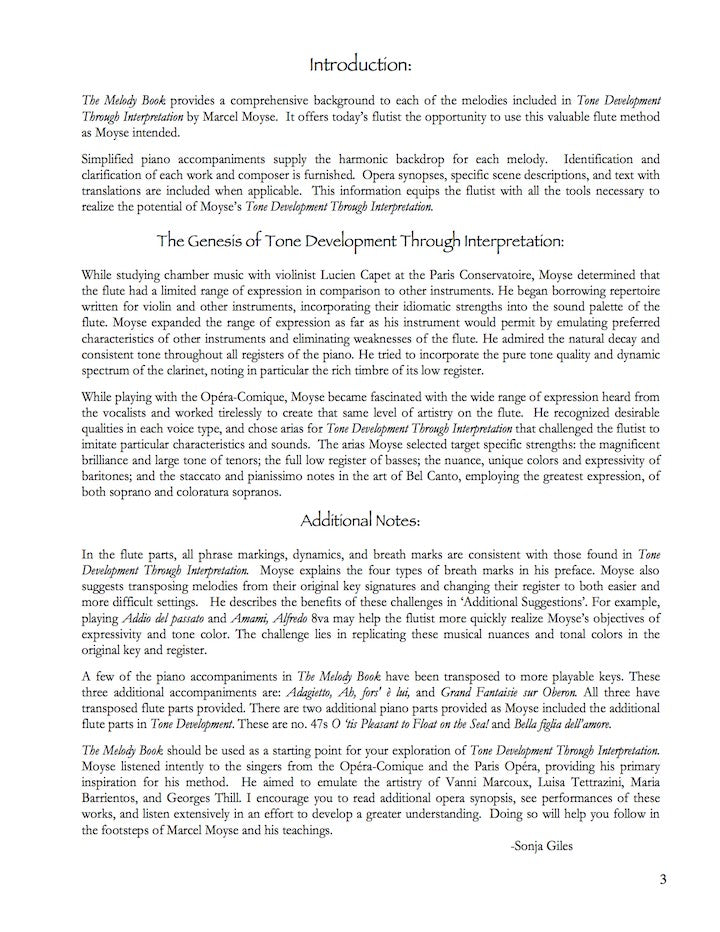 Introduction:

The Melody Book provides a comprehensive background to each of the melodies included in Tone Development Through Interpretation by Marcel Moyse. It offers today's flutist the opportunity to use this valuable flute method as Moyse intended.

Simplified piano accompaniments supply the harmonic backdrop for each melody. Identification and clarification of each work and composer is furnished. Opera synopses, specific scene descriptions, and text with translations are included when applicable. This information equips the flutist with all the tools necessary to realize the potential of Moyse's Tone Development Through Interpretation.

The Genesis of Tone Development Through Interpretation:

While studying chamber music with violinist Lucien Capet at the Paris Conservatoire, Moyse determined that the flute had a limited range of expression in comparison to other instruments. He began borrowing repertoire written for violin and other instruments, incorporating their idiomatic strengths into the sound palette of the flute. Moyse expanded the range of expression as far as his instrument would permit by emulating preferred characteristics of other instruments and eliminating weaknesses of the flute. He admired the natural decay and consistent tone throughout all registers of the piano. He tried to incorporate the pure tone quality and dynamic spectrum of the clarinet, noting in particular the rich timbre of its low register.

While playing with the Opéra-Comique, Moyse became fascinated with the wide range of expression heard from the vocalists and worked tirelessly to create that same level of artistry on the flute. He recognized desirable qualities in each voice type, and chose arias for Tone Development Through Interpretation that challenged the flutist to imitate particular characteristics and sounds. The arias Moyse selected target specific strengths: the magnificent brilliance and large tone of tenors; the full low register of basses; the nuance, unique colors and expressivity of baritones; and the staccato and pianissimo notes in the art of Bel Canto, employing the greatest expression, of both soprano and coloratura sopranos.

Additional Notes:

In the flute parts, all phrase markings, dynamics, and breath marks are consistent with those found in Tone Development Through Interpretation. Moyse explains the four types of breath marks in his preface. Moyse also suggests transposing melodies from their original key signatures and changing their register to both easier and more difficult settings. He describes the benefits of these challenges in 'Additional Suggestions'. For example, playing Addio del passato and Amami, Alfredo 8va may help the flutist more quickly realize Moyse's objectives of expressivity and tone color. The challenge lies in replicating these musical nuances and tonal colors in the original key and register.

A few of the piano accompaniments in The Melody Book have been transposed to more playable keys. These three additional accompaniments are: Adagietto, Ah, fors' è lui, and Grand Fantaisie sur Oberon. All three have transposed flute parts provided. There are two additional piano parts provided as Moyse included the additional flute parts in Tone Development. These are no. 47s O 'tis Pleasant to Float on the Sea! and Bella figlia dell'amore.

The Melody Book should be used as a starting point for your exploration of Tone Development Through Interpretation. Moyse listened intently to the singers from the Opéra-Comique and the Paris Opéra, providing his primary inspiration for his method. He aimed to emulate the artistry of Vanni Marcoux, Luisa Tettrazini, Maria Barrientos, and Georges Thill. I encourage you to read additional opera synopsis, see performances of these works, and listen extensively in an effort to develop a greater understanding. Doing so will help you follow in the footsteps of Marcel Moyse and his teachings.

-Sonja Giles

3